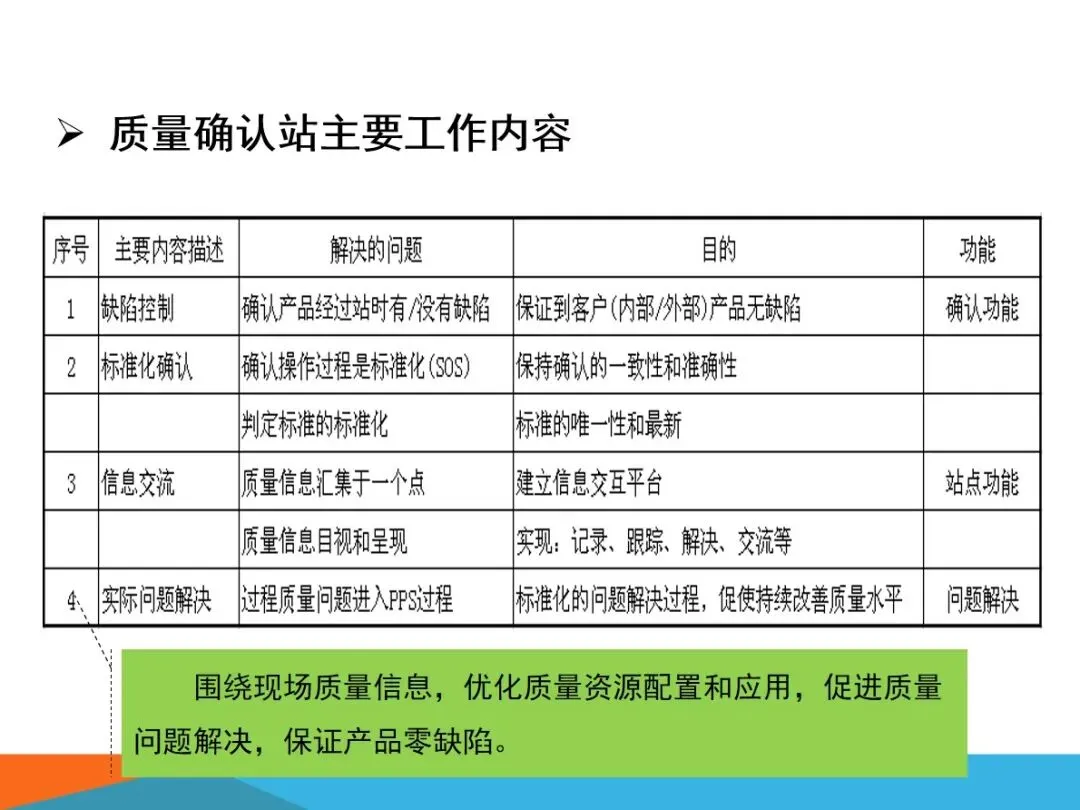 ➢ 质量确认站主要工作内容

| 序号 | 主要内容描述 | 解决的问题 | 目的 | 功能 |
|---|---|---|---|---|
| 1 | 缺陷控制 | 确认产品经过站时有/没有缺陷 | 保证到客户(内部/外部)产品无缺陷 | 确认功能 |
| 2 | 标准化确认 | 确认操作过程是标准化(SOS) | 保持确认的一致性和准确性 |  |
|  |  | 判定标准的标准化 | 标准的唯一性和最新 |  |
| 3 | 信息交流 | 质量信息汇集于一个点 | 建立信息交互平台 | 站点功能 |
|  |  | 质量信息目视和呈现 | 实现：记录、跟踪、解决、交流等 |  |
| 4 | 实际问题解决 | 过程质量问题进入PPS过程 | 标准化的问题解决过程，促使持续改善质量水平 | 问题解决 |

围绕现场质量信息，优化质量资源配置和应用，促进质量问题解决，保证产品零缺陷。